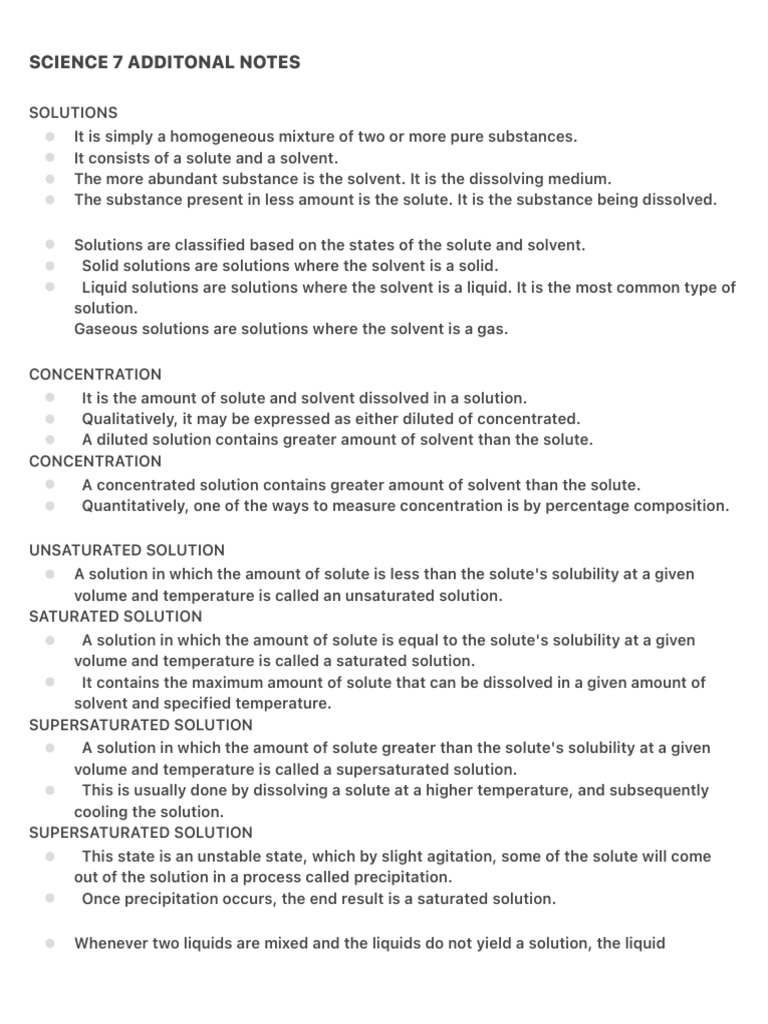 SCIENCE 7 ADDITONAL NOTES

SOLUTIONS
- It is simply a homogeneous mixture of two or more pure substances.
- It consists of a solute and a solvent.
- The more abundant substance is the solvent. It is the dissolving medium.
- The substance present in less amount is the solute. It is the substance being dissolved.

- Solutions are classified based on the states of the solute and solvent.
- Solid solutions are solutions where the solvent is a solid.
- Liquid solutions are solutions where the solvent is a liquid. It is the most common type of solution.
Gaseous solutions are solutions where the solvent is a gas.

CONCENTRATION
- It is the amount of solute and solvent dissolved in a solution.
- Qualitatively, it may be expressed as either diluted of concentrated.
- A diluted solution contains greater amount of solvent than the solute.
CONCENTRATION
- A concentrated solution contains greater amount of solvent than the solute.
- Quantitatively, one of the ways to measure concentration is by percentage composition.

UNSATURATED SOLUTION
- A solution in which the amount of solute is less than the solute's solubility at a given volume and temperature is called an unsaturated solution.
SATURATED SOLUTION
- A solution in which the amount of solute is equal to the solute's solubility at a given volume and temperature is called a saturated solution.
- It contains the maximum amount of solute that can be dissolved in a given amount of solvent and specified temperature.
SUPERSATURATED SOLUTION
- A solution in which the amount of solute greater than the solute's solubility at a given volume and temperature is called a supersaturated solution.
- This is usually done by dissolving a solute at a higher temperature, and subsequently cooling the solution.
SUPERSATURATED SOLUTION
- This state is an unstable state, which by slight agitation, some of the solute will come out of the solution in a process called precipitation.
- Once precipitation occurs, the end result is a saturated solution.

- Whenever two liquids are mixed and the liquids do not yield a solution, the liquid